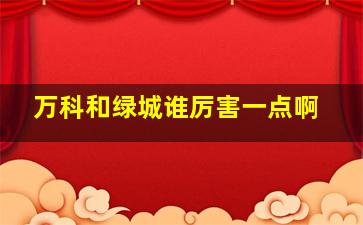 万科和绿城谁厉害一点啊